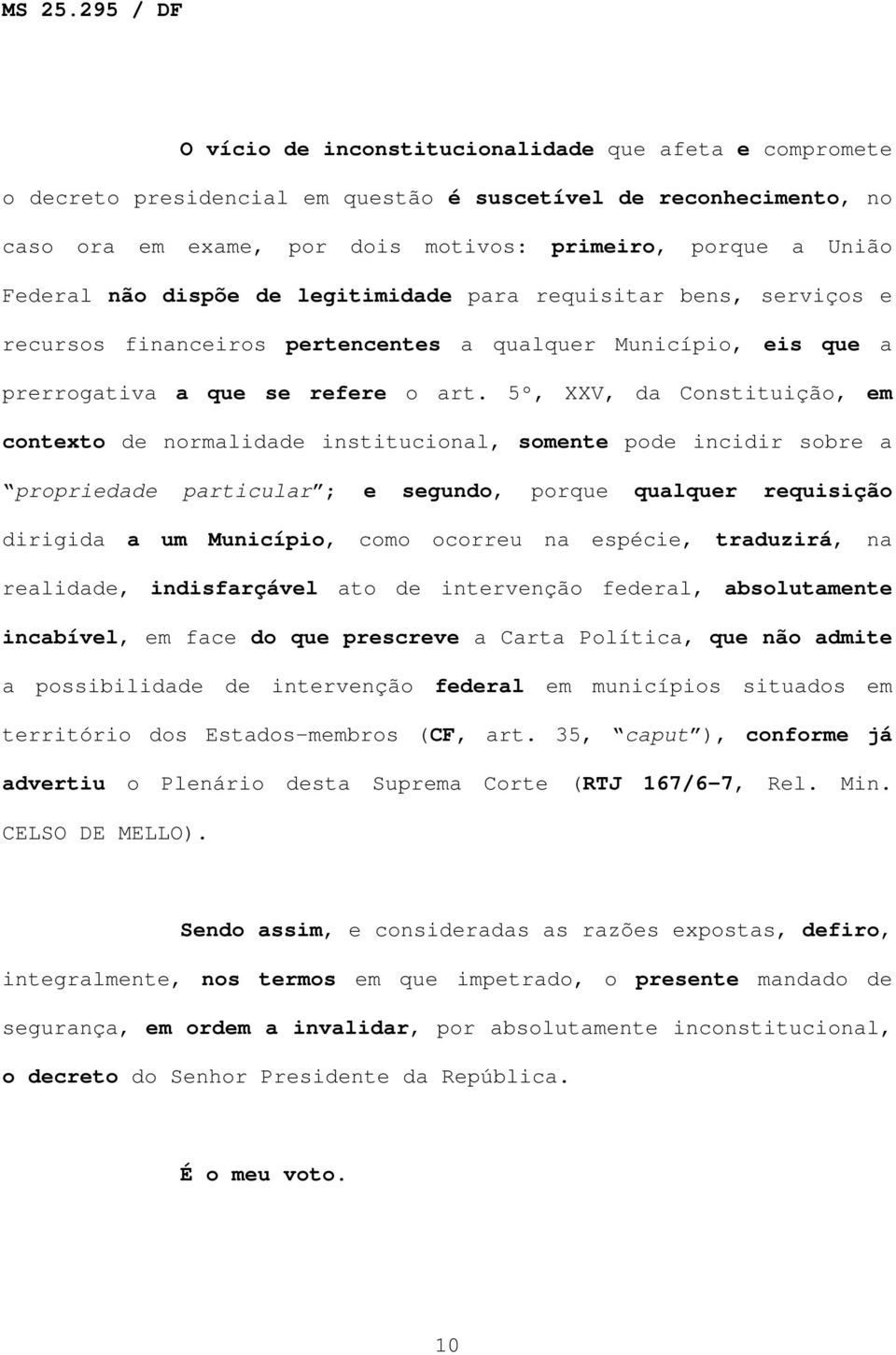 MS 25.295 / DF

O vício de inconstitucionalidade que afeta e compromete o decreto presidencial em questão é suscetível de reconhecimento, no caso ora em exame, por dois motivos: primeiro, porque a União Federal não dispõe de legitimidade para requisitar bens, serviços e recursos financeiros pertencentes a qualquer Município, eis que a prerrogativa a que se refere o art. 5º, XXV, da Constituição, em contexto de normalidade institucional, somente pode incidir sobre a "propriedade particular"; e segundo, porque qualquer requisição dirigida a um Município, como ocorreu na espécie, traduzirá, na realidade, indisfarçável ato de intervenção federal, absolutamente incabível, em face do que prescreve a Carta Política, que não admite a possibilidade de intervenção federal em municípios situados em território dos Estados-membros (CF, art. 35, "caput"), conforme já advertiu o Plenário desta Suprema Corte (RTJ 167/6-7, Rel. Min. CELSO DE MELLO).

Sendo assim, e consideradas as razões expostas, defiro, integralmente, nos termos em que impetrado, o presente mandado de segurança, em ordem a invalidar, por absolutamente inconstitucional, o decreto do Senhor Presidente da República.

É o meu voto.

10